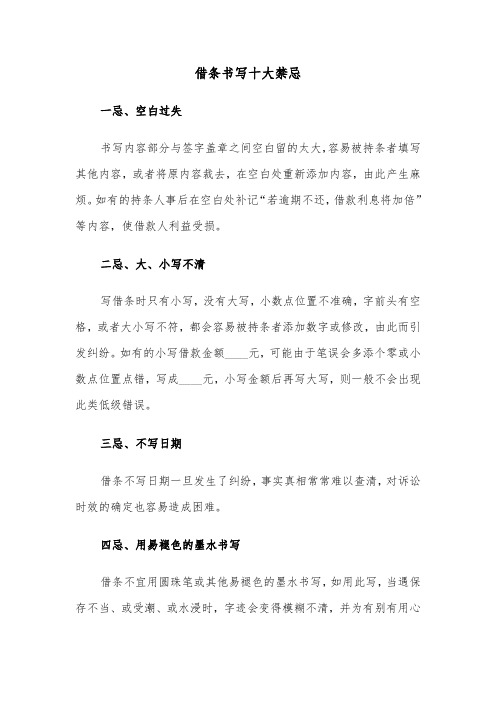 借条书写十大禁忌

一忌、空白过失

书写内容部分与签字盖章之间空白留的太大,容易被持条者填写其他内容，或者将原内容裁去，在空白处重新添加内容，由此产生麻烦。如有的持条人事后在空白处补记“若逾期不还，借款利息将加倍”等内容，使借款人利益受损。

二忌、大、小写不清

写借条时只有小写，没有大写，小数点位置不准确，字前头有空格，或者大小写不符，都会容易被持条者添加数字或修改，由此而引发纠纷。如有的小写借款金额____元，可能由于笔误会多添个零或小数点位置点错，写成____元，小写金额后再写大写，则一般不会出现此类低级错误。

三忌、不写日期

借条不写日期一旦发生了纠纷，事实真相常常难以查清，对诉讼时效的确定也容易造成困难。

四忌、用易褪色的墨水书写

借条不宜用圆珠笔或其他易褪色的墨水书写，如用此写，当遇保存不当、或受潮、或水浸时，字迹会变得模糊不清，并为有别有用心